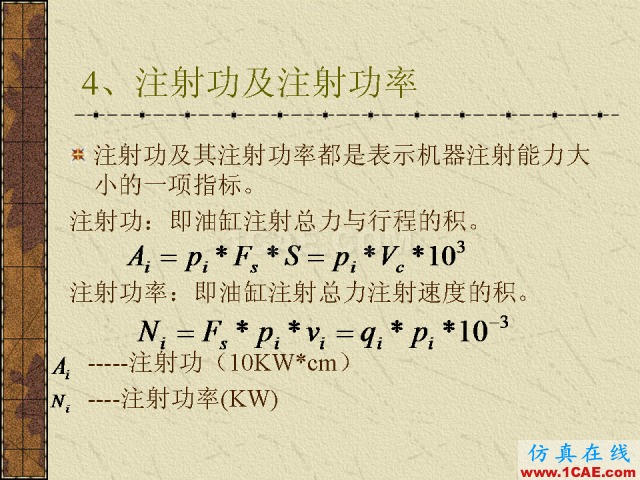 4、注射功及注射功率

注射功及其注射功率都是表示机器注射能力大小的一项指标。

注射功：即油缸注射总力与行程的积。

$A_i = p_i * F_s * S = p_i * V_c * 10^3$

注射功率：即油缸注射总力注射速度的积。

$N_i = F_s * p_i * v_i = q_i * p_i * 10^{-3}$

$A_i$ -----注射功（10KW*cm）

$N_i$ ----注射功率(KW)

仿真在线
www.1CAE.com